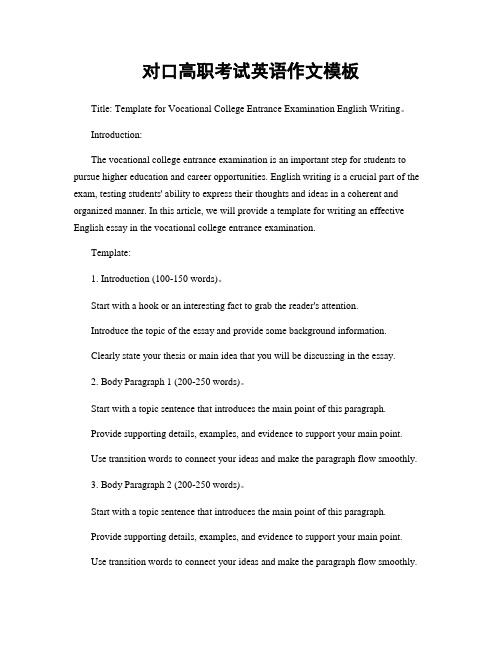 对口高职考试英语作文模板

Title: Template for Vocational College Entrance Examination English Writing。

Introduction:

The vocational college entrance examination is an important step for students to pursue higher education and career opportunities. English writing is a crucial part of the exam, testing students' ability to express their thoughts and ideas in a coherent and organized manner. In this article, we will provide a template for writing an effective English essay in the vocational college entrance examination.

Template:

1. Introduction (100-150 words)。

Start with a hook or an interesting fact to grab the reader's attention.

Introduce the topic of the essay and provide some background information.

Clearly state your thesis or main idea that you will be discussing in the essay.

2. Body Paragraph 1 (200-250 words)。

Start with a topic sentence that introduces the main point of this paragraph.

Provide supporting details, examples, and evidence to support your main point.

Use transition words to connect your ideas and make the paragraph flow smoothly.

3. Body Paragraph 2 (200-250 words)。

Start with a topic sentence that introduces the main point of this paragraph.

Provide supporting details, examples, and evidence to support your main point.

Use transition words to connect your ideas and make the paragraph flow smoothly.